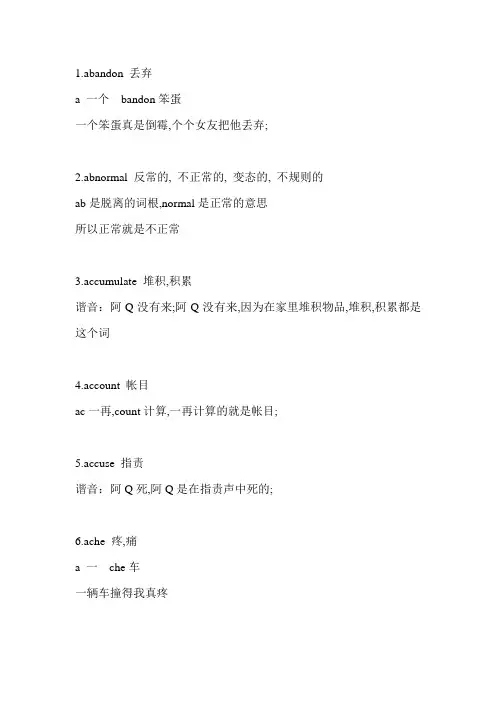 1.abandon 丢弃

a 一个 bandon 笨蛋

一个笨蛋真是倒霉,个个女友把他丢弃;

2.abnormal 反常的, 不正常的, 变态的, 不规则的

ab 是脱离的词根,normal 是正常的意思

所以正常就是不正常

3.accumulate 堆积,积累

谐音：阿 Q 没有来;阿 Q 没有来,因为在家里堆积物品,堆积,积累都是这个词

4.account 帐目

ac 一再,count 计算,一再计算的就是帐目;

5.accuse 指责

谐音：阿 Q 死,阿 Q 是在指责声中死的;

6.ache 疼,痛

a 一 che 车

一辆车撞得我真疼